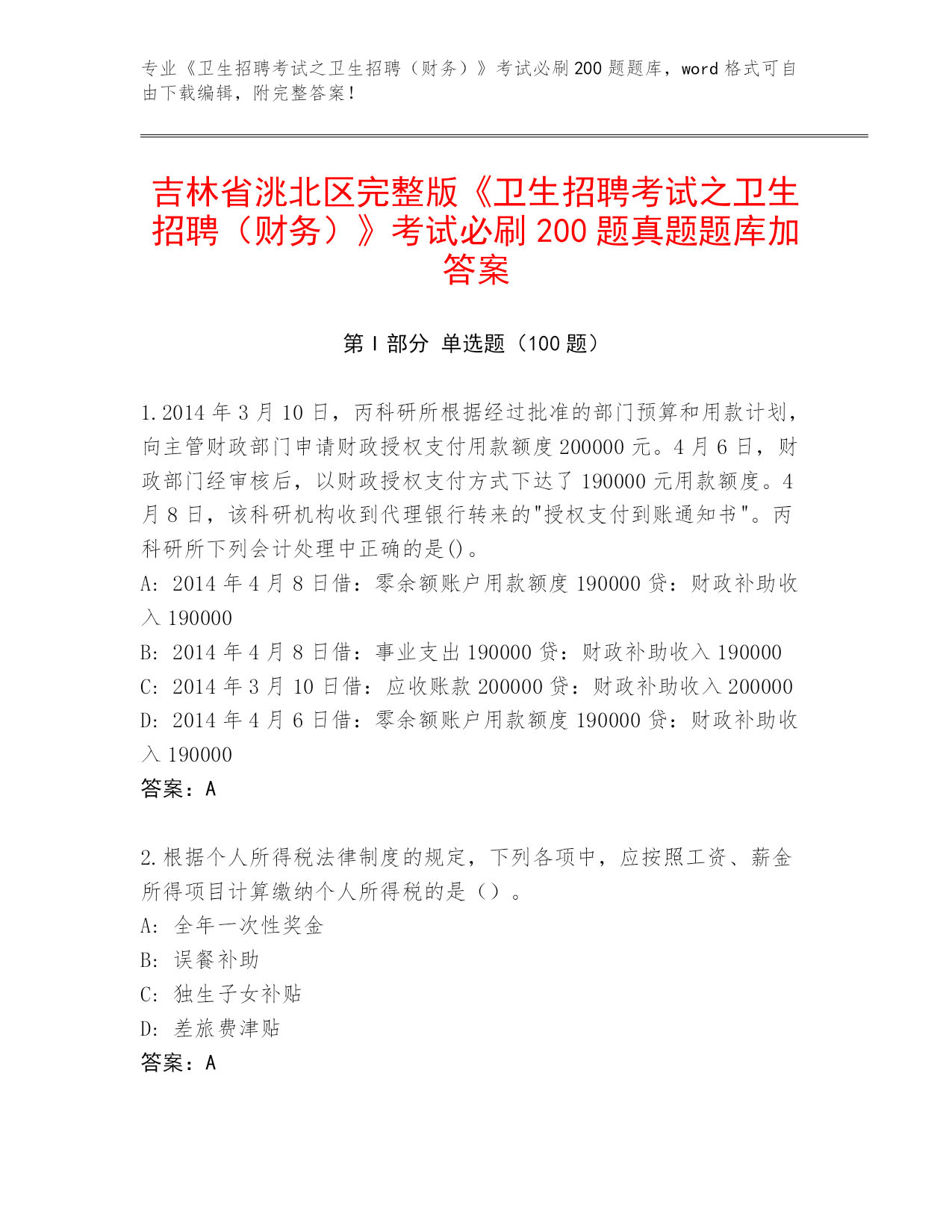 专业《卫生招聘考试之卫生招聘（财务）》考试必刷200题题库，word格式可自由下载编辑，附完整答案！

吉林省洮北区完整版《卫生招聘考试之卫生招聘（财务）》考试必刷200题真题题库加答案

第Ⅰ部分 单选题（100题）

1.2014年3月10日，丙科研所根据经过批准的部门预算和用款计划，向主管财政部门申请财政授权支付用款额度200000元。4月6日，财政部门经审核后，以财政授权支付方式下达了190000元用款额度。4月8日，该科研机构收到代理银行转来的"授权支付到账通知书"。丙科研所下列会计处理中正确的是()。
A：2014年4月8日借：零余额账户用款额度190000贷：财政补助收入190000
B：2014年4月8日借：事业支出190000贷：财政补助收入190000
C：2014年3月10日借：应收账款200000贷：财政补助收入200000
D：2014年4月6日借：零余额账户用款额度190000贷：财政补助收入190000
答案：A

2.根据个人所得税法律制度的规定，下列各项中，应按照工资、薪金所得项目计算缴纳个人所得税的是（）。
A：全年一次性奖金
B：误餐补助
C：独生子女补贴
D：差旅费津贴
答案：A